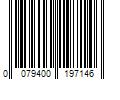 0 079400 197146